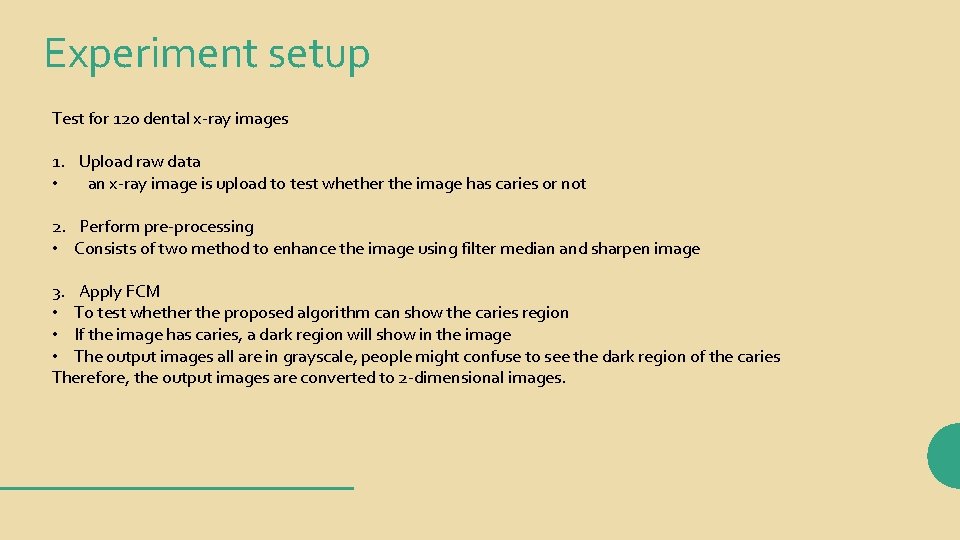 Experiment setup

Test for 120 dental x-ray images

1. Upload raw data
• an x-ray image is upload to test whether the image has caries or not

2. Perform pre-processing
• Consists of two method to enhance the image using filter median and sharpen image

3. Apply FCM
• To test whether the proposed algorithm can show the caries region
• If the image has caries, a dark region will show in the image
• The output images all are in grayscale, people might confuse to see the dark region of the caries
Therefore, the output images are converted to 2-dimensional images.